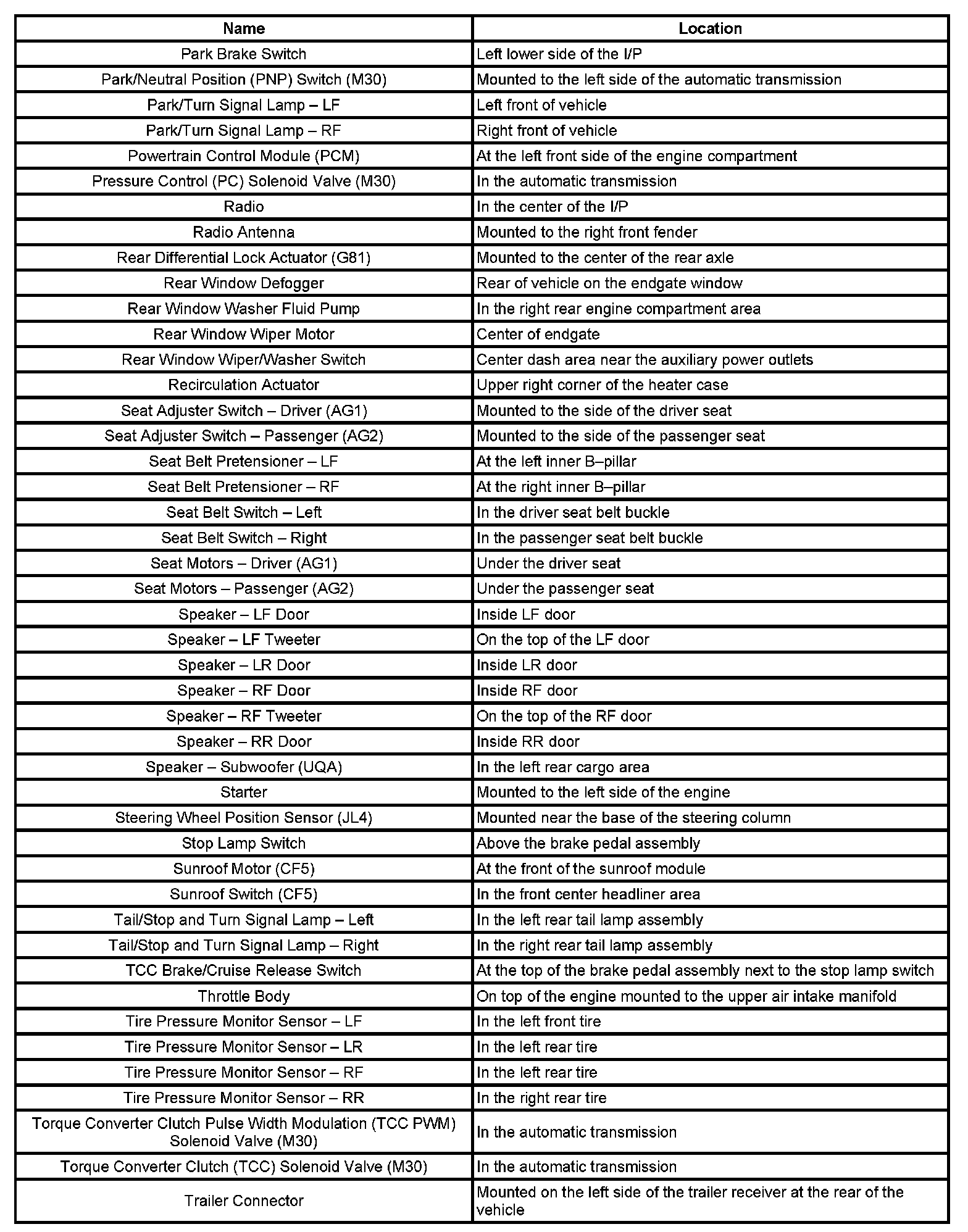 | Name | Location |
|---|---|
| Park Brake Switch | Left lower side of the I/P |
| Park/Neutral Position (PNP) Switch (M30) | Mounted to the left side of the automatic transmission |
| Park/Turn Signal Lamp – LF | Left front of vehicle |
| Park/Turn Signal Lamp – RF | Right front of vehicle |
| Powertrain Control Module (PCM) | At the left front side of the engine compartment |
| Pressure Control (PC) Solenoid Valve (M30) | In the automatic transmission |
| Radio | In the center of the I/P |
| Radio Antenna | Mounted to the right front fender |
| Rear Differential Lock Actuator (G81) | Mounted to the center of the rear axle |
| Rear Window Defogger | Rear of vehicle on the endgate window |
| Rear Window Washer Fluid Pump | In the right rear engine compartment area |
| Rear Window Wiper Motor | Center of endgate |
| Rear Window Wiper/Washer Switch | Center dash area near the auxiliary power outlets |
| Recirculation Actuator | Upper right corner of the heater case |
| Seat Adjuster Switch – Driver (AG1) | Mounted to the side of the driver seat |
| Seat Adjuster Switch – Passenger (AG2) | Mounted to the side of the passenger seat |
| Seat Belt Pretensioner – LF | At the left inner B–pillar |
| Seat Belt Pretensioner – RF | At the right inner B–pillar |
| Seat Belt Switch – Left | In the driver seat belt buckle |
| Seat Belt Switch – Right | In the passenger seat belt buckle |
| Seat Motors – Driver (AG1) | Under the driver seat |
| Seat Motors – Passenger (AG2) | Under the passenger seat |
| Speaker – LF Door | Inside LF door |
| Speaker – LF Tweeter | On the top of the LF door |
| Speaker – LR Door | Inside LR door |
| Speaker – RF Door | Inside RF door |
| Speaker – RF Tweeter | On the top of the RF door |
| Speaker – RR Door | Inside RR door |
| Speaker – Subwoofer (UQA) | In the left rear cargo area |
| Starter | Mounted to the left side of the engine |
| Steering Wheel Position Sensor (JL4) | Mounted near the base of the steering column |
| Stop Lamp Switch | Above the brake pedal assembly |
| Sunroof Motor (CF5) | At the front of the sunroof module |
| Sunroof Switch (CF5) | In the front center headliner area |
| Tail/Stop and Turn Signal Lamp – Left | In the left rear tail lamp assembly |
| Tail/Stop and Turn Signal Lamp – Right | In the right rear tail lamp assembly |
| TCC Brake/Cruise Release Switch | At the top of the brake pedal assembly next to the stop lamp switch |
| Throttle Body | On top of the engine mounted to the upper air intake manifold |
| Tire Pressure Monitor Sensor – LF | In the left front tire |
| Tire Pressure Monitor Sensor – LR | In the left rear tire |
| Tire Pressure Monitor Sensor – RF | In the left rear tire |
| Tire Pressure Monitor Sensor – RR | In the right rear tire |
| Torque Converter Clutch Pulse Width Modulation (TCC PWM) Solenoid Valve (M30) | In the automatic transmission |
| Torque Converter Clutch (TCC) Solenoid Valve (M30) | In the automatic transmission |
| Trailer Connector | Mounted on the left side of the trailer receiver at the rear of the vehicle |